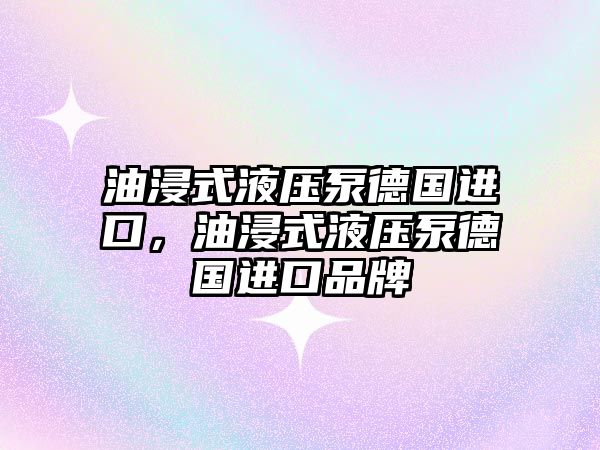 油浸式液压泵德国进口，油浸式液压泵德国进口品牌